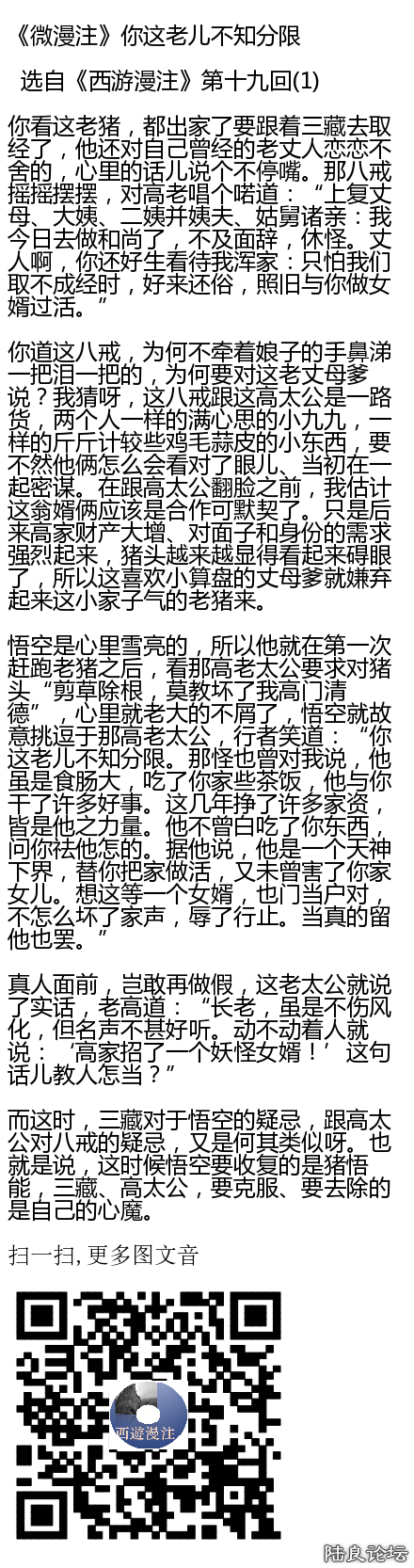 《微漫注》你这老儿不知分限

选自《西游漫注》第十九回(1)

你看这老猪，都出家了要跟着三藏去取经了，他还对自己曾经的老丈人恋恋不舍的，心里的话儿说个不停嘴。那八戒摇摇摆摆，对高老唱个喏道：“上复丈母、大姨、二姨并姨夫、姑舅诸亲：我今日去做和尚了，不及面辞，休怪。丈人啊，你还好生看待我浑家：只怕我们取不成经时，好来还俗，照旧与你做女婿过活。”

你道这八戒，为何不牵着娘子的手鼻涕一把泪一把的，为何要对这老丈母爹说？我猜呀，这八戒跟这高太公是一路货，两个人一样的满心思的小九九，一样的斤斤计较些鸡毛蒜皮的小东西，要不然他俩怎么会看对了眼儿、当初在一起密谋。在跟高太公翻脸之前，我估计这翁婿俩应该是合作可默契了。只是后来高家财产大增、对面子和身份的需求强烈起来，猪头越来越显得看起来碍眼了，所以这喜欢小算盘的丈母爹就嫌弃起来这小家子气的老猪来。

悟空是心里雪亮的，所以他就在第一次赶跑老猪之后，看那高老太公要求对猪头“剪草除根，莫教坏了我高门清德”，心里就老大的不屑了，悟空就故意挑逗于那高老太公，行者笑道：“你这老儿不知分限。那怪也曾对我说，他虽是食肠大，吃了你家些茶饭，他与你干了许多好事。这几年挣了许多家资，皆是他之力量。他不曾白吃了你东西，问你祛他怎的。据他说，他是一个天神下界，替你把家做活，又未曾害了你家女儿。想这等一个女婿，也门当户对，不怎么坏了家声，辱了行止。当真的留他也罢。”

真人面前，岂敢再做假，这老太公就说了实话，老高道：“长老，虽是不伤风化，但名声不甚好听。动不动着人就说：‘高家招了一个妖怪女婿！’这句话儿教人怎当？”

而这时，三藏对于悟空的疑忌，跟高太公对八戒的疑忌，又是何其类似呀。也就是说，这时候悟空要收复的是猪悟能，三藏、高太公，要克服、要去除的是自己的心魔。

扫一扫，更多图文音

西遊漫注

陆良论坛